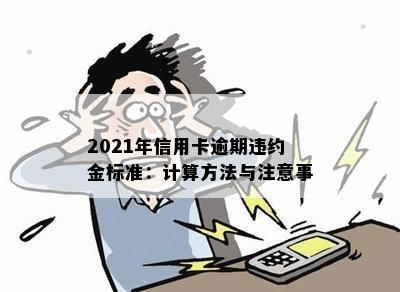 2021年信用卡逾期违约金标准：计算方法与注意事